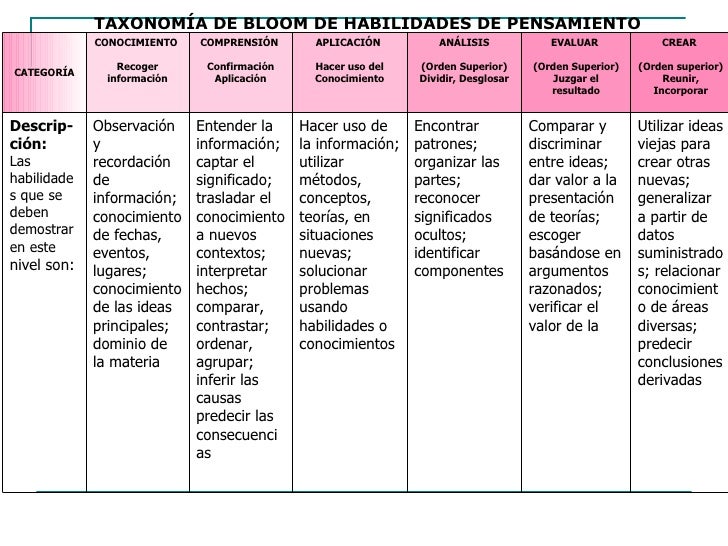 TAXONOMÍA DE BLOOM DE HABILIDADES DE PENSAMIENTO

| CATEGORÍA | CONOCIMIENTO Recoger información | COMPRENSIÓN Confirmación Aplicación | APLICACIÓN Hacer uso del Conocimiento | ANÁLISIS (Orden Superior) Dividir, Desglosar | EVALUAR (Orden Superior) Juzgar el resultado | CREAR (Orden superior) Reunir, Incorporar |
|---|---|---|---|---|---|---|
| Descripción: Las habilidades que se deben demostrar en este nivel son: | Observación y recordación de información; conocimiento de fechas, eventos, lugares; conocimiento de las ideas principales; dominio de la materia | Entender la información; captar el significado; trasladar el conocimiento a nuevos contextos; interpretar hechos; comparar, contrastar; ordenar, agrupar; inferir las causas predecir las consecuencias | Hacer uso de la información; utilizar métodos, conceptos, teorías, en situaciones nuevas; solucionar problemas usando habilidades o conocimientos | Encontrar patrones; organizar las partes; reconocer significados ocultos; identificar componentes | Comparar y discriminar entre ideas; dar valor a la presentación de teorías; escoger basándose en argumentos razonados; verificar el valor de la | Utilizar ideas viejas para crear otras nuevas; generalizar a partir de datos suministrados; relacionar conocimiento de áreas diversas; predecir conclusiones derivadas |